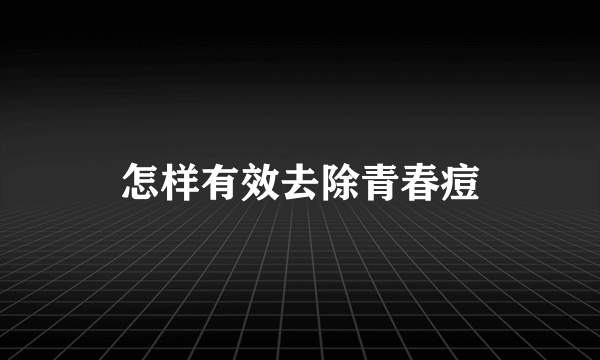 怎样有效去除青春痘